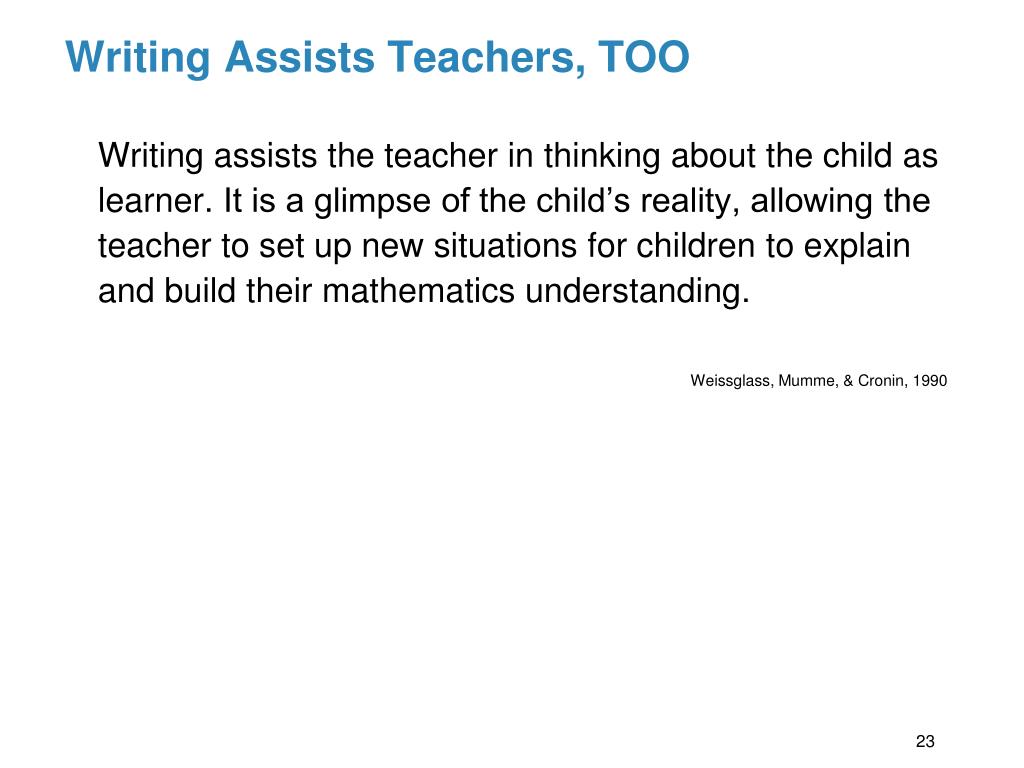 Writing Assists Teachers, TOO

Writing assists the teacher in thinking about the child as learner. It is a glimpse of the child’s reality, allowing the teacher to set up new situations for children to explain and build their mathematics understanding.

Weissglass, Mumme, & Cronin, 1990

23